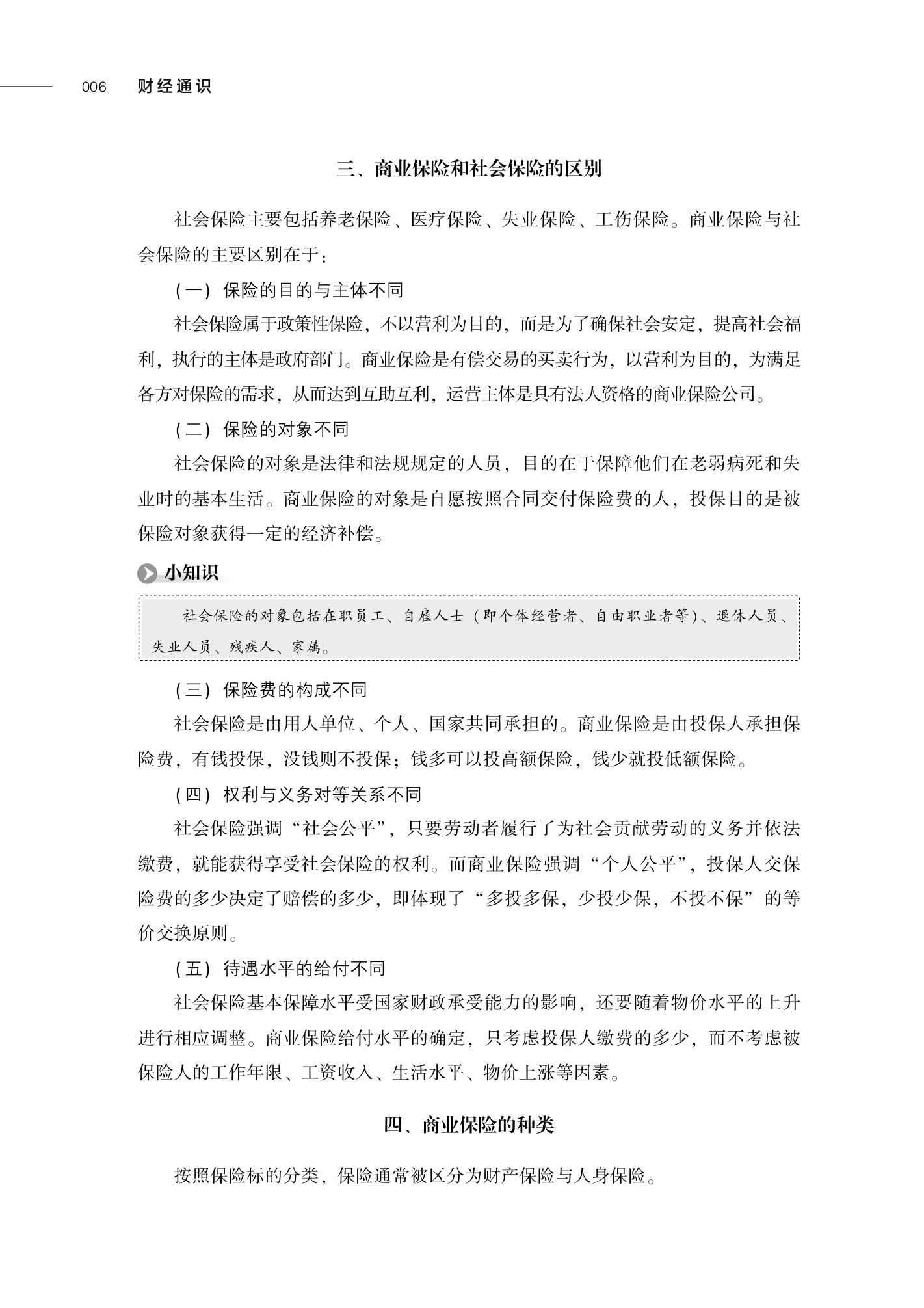 006 财经通识

三、商业保险和社会保险的区别

社会保险主要包括养老保险、医疗保险、失业保险、工伤保险。商业保险与社会保险的主要区别在于：

（一）保险的目的与主体不同

社会保险属于政策性保险，不以营利为目的，而是为了确保社会安定，提高社会福利，执行的主体是政府部门。商业保险是有偿交易的买卖行为，以营利为目的，为满足各方对保险的需求，从而达到互助互利，运营主体是具有法人资格的商业保险公司。

（二）保险的对象不同

社会保险的对象是法律和法规规定的人员，目的在于保障他们在老弱病死和失业时的基本生活。商业保险的对象是自愿按照合同交付保险费的人，投保目的是被保险对象获得一定的经济补偿。

小知识

社会保险的对象包括在职员工、自雇人士（即个体经营者、自由职业者等）、退休人员、失业人员、残疾人、家属。

（三）保险费的构成不同

社会保险是由用人单位、个人、国家共同承担的。商业保险是由投保人承担保险费，有钱投保，没钱则不投保；钱多可以投高额保险，钱少就投低额保险。

（四）权利与义务对等关系不同

社会保险强调“社会公平”，只要劳动者履行了为社会贡献劳动的义务并依法缴费，就能获得享受社会保险的权利。而商业保险强调“个人公平”，投保人交保险费的多少决定了赔偿的多少，即体现了“多投多保，少投少保，不投不保”的等价交换原则。

（五）待遇水平的给付不同

社会保险基本保障水平受国家财政承受能力的影响，还要随着物价水平的上升进行相应调整。商业保险给付水平的确定，只考虑投保人缴费的多少，而不考虑被保险人的工作年限、工资收入、生活水平、物价上涨等因素。

四、商业保险的种类

按照保险标的分类，保险通常被区分为财产保险与人身保险。